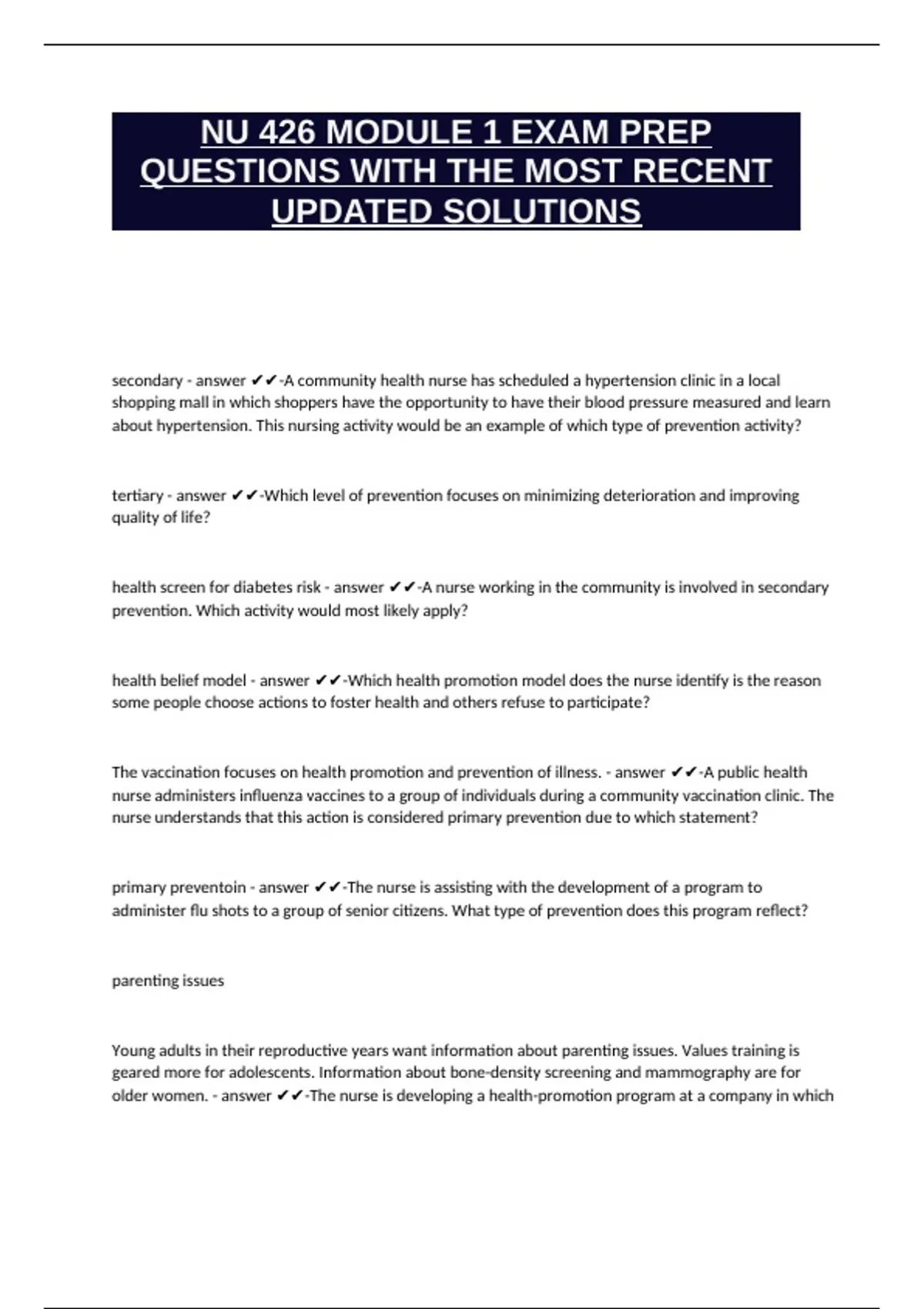 NU 426 MODULE 1 EXAM PREP QUESTIONS WITH THE MOST RECENT UPDATED SOLUTIONS

secondary - answer ✔✔-A community health nurse has scheduled a hypertension clinic in a local shopping mall in which shoppers have the opportunity to have their blood pressure measured and learn about hypertension. This nursing activity would be an example of which type of prevention activity?

tertiary - answer ✔✔-Which level of prevention focuses on minimizing deterioration and improving quality of life?

health screen for diabetes risk - answer ✔✔-A nurse working in the community is involved in secondary prevention. Which activity would most likely apply?

health belief model - answer ✔✔-Which health promotion model does the nurse identify is the reason some people choose actions to foster health and others refuse to participate?

The vaccination focuses on health promotion and prevention of illness. - answer ✔✔-A public health nurse administers influenza vaccines to a group of individuals during a community vaccination clinic. The nurse understands that this action is considered primary prevention due to which statement?

primary preventoin - answer ✔✔-The nurse is assisting with the development of a program to administer flu shots to a group of senior citizens. What type of prevention does this program reflect?

parenting issues

Young adults in their reproductive years want information about parenting issues. Values training is geared more for adolescents. Information about bone-density screening and mammography are for older women. - answer ✔✔-The nurse is developing a health-promotion program at a company in which